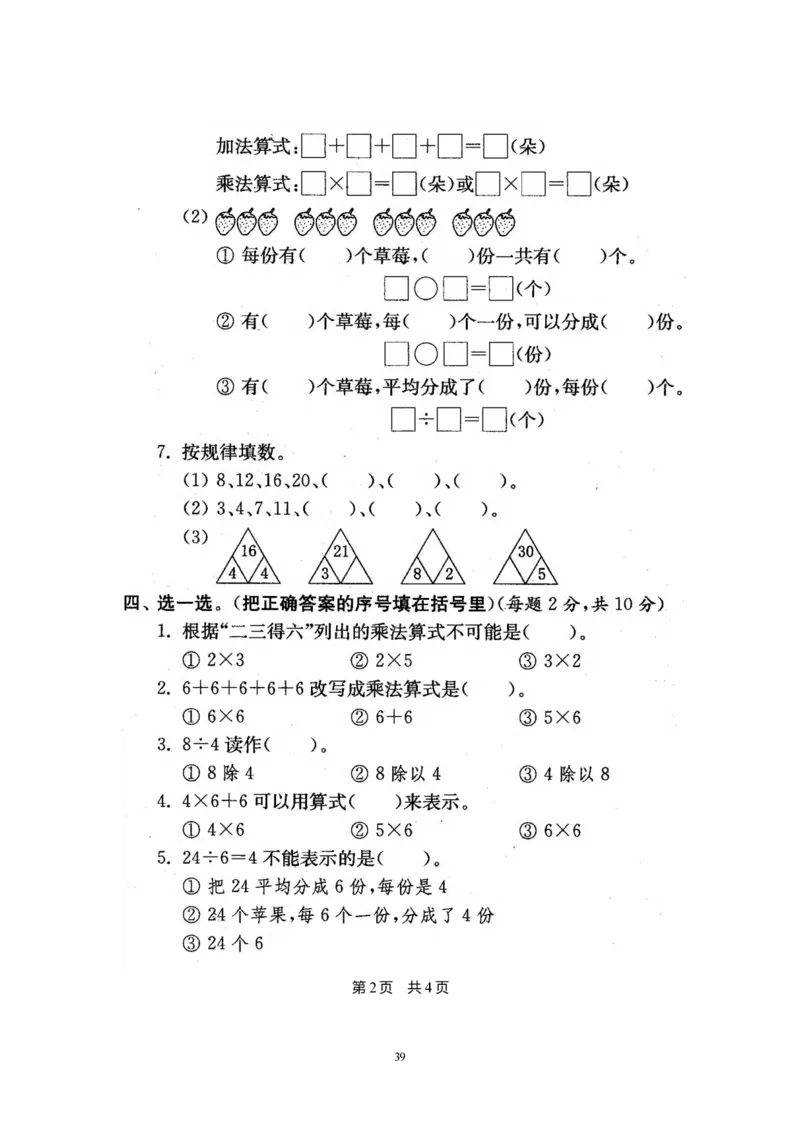 加法算式：□＋□＋□＋□＝□(朵)

乘法算式：□×□＝□(朵)或□×□＝□(朵)

(2)

① 每份有(　　)个草莓，(　　)份一共有(　　)个。

□○□＝□(个)

② 有(　　)个草莓，每(　　)个一份，可以分成(　　)份。

□○□＝□(份)

③ 有(　　)个草莓，平均分成了(　　)份，每份(　　)个。

□÷□＝□(个)

7. 按规律填数。

(1) 8、12、16、20、(　　)、(　　)、(　　)。

(2) 3、4、7、11、(　　)、(　　)、(　　)。

(3) 16 4 4　21 3　8 2　30 5

四、选一选。(把正确答案的序号填在括号里)(每题 2 分，共 10 分)

1. 根据“二三得六”列出的乘法算式不可能是(　　)。

① 2×3　② 2×5　③ 3×2

2. 6＋6＋6＋6＋6 改写成乘法算式是(　　)。

① 6×6　② 6＋6　③ 5×6

3. 8÷4 读作(　　)。

① 8 除 4　② 8 除以 4　③ 4 除以 8

4. 4×6＋6 可以用算式(　　)来表示。

① 4×6　② 5×6　③ 6×6

5. 24÷6＝4 不能表示的是(　　)。

① 把 24 平均分成 6 份，每份是 4

② 24 个苹果，每 6 个一份，分成了 4 份

③ 24 个 6

第2页　共4页

39